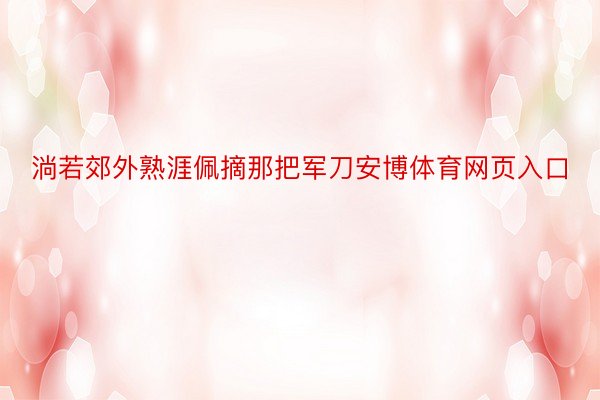 淌若郊外熟涯佩摘那把军刀安博体育网页入口